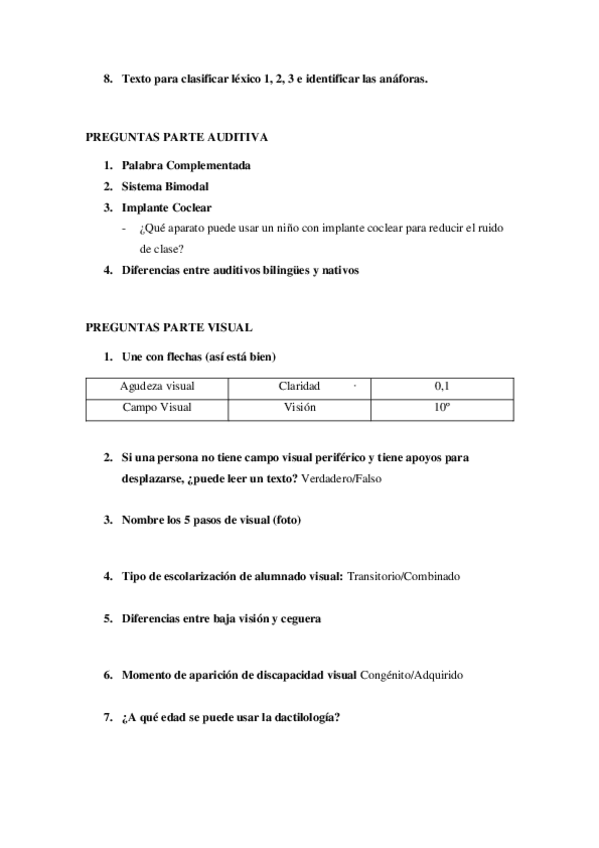 8. Texto para clasificar léxico 1, 2, 3 e identificar las anáforas.

PREGUNTAS PARTE AUDITIVA

1. Palabra Complementada
2. Sistema Bimodal
3. Implante Coclear
- ¿Qué aparato puede usar un niño con implante coclear para reducir el ruido de clase?
4. Diferencias entre auditivos bilingües y nativos

PREGUNTAS PARTE VISUAL

1. Une con flechas (así está bien)

| Agudeza visual | Claridad | 0,1 |
|---|---|---|
| Campo Visual | Visión | 10º |

2. Si una persona no tiene campo visual periférico y tiene apoyos para desplazarse, ¿puede leer un texto? Verdadero/Falso

3. Nombre los 5 pasos de visual (foto)

4. Tipo de escolarización de alumnado visual: Transitorio/Combinado

5. Diferencias entre baja visión y ceguera

6. Momento de aparición de discapacidad visual Congénito/Adquirido

7. ¿A qué edad se puede usar la dactilología?